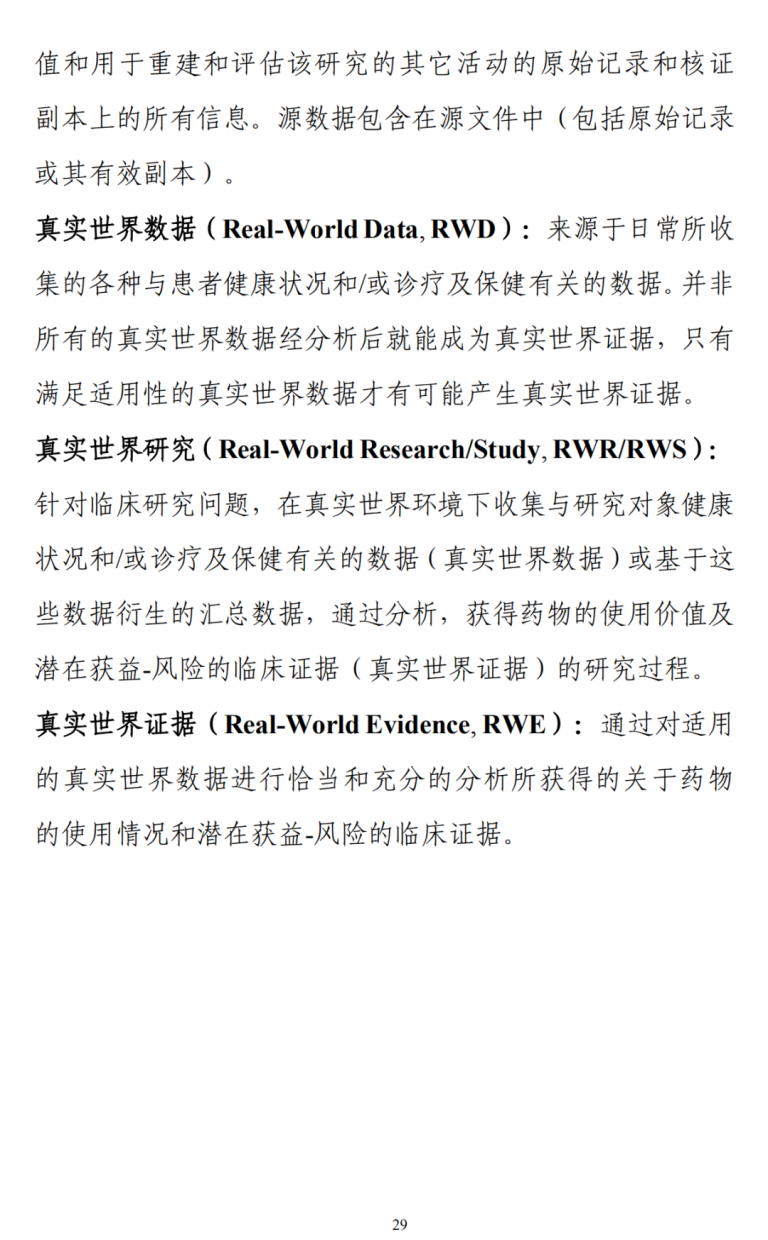 值和用于重建和评估该研究的其它活动的原始记录和核证副本上的所有信息。源数据包含在源文件中（包括原始记录或其有效副本）。

真实世界数据（Real-World Data, RWD）：来源于日常所收集的各种与患者健康状况和/或诊疗及保健有关的数据。并非所有的真实世界数据经分析后就能成为真实世界证据，只有满足适用性的真实世界数据才有可能产生真实世界证据。

真实世界研究（Real-World Research/Study, RWR/RWS）：针对临床研究问题，在真实世界环境下收集与研究对象健康状况和/或诊疗及保健有关的数据（真实世界数据）或基于这些数据衍生的汇总数据，通过分析，获得药物的使用价值及潜在获益-风险的临床证据（真实世界证据）的研究过程。

真实世界证据（Real-World Evidence, RWE）：通过对适用的真实世界数据进行恰当和充分的分析所获得的关于药物的使用情况和潜在获益-风险的临床证据。

29